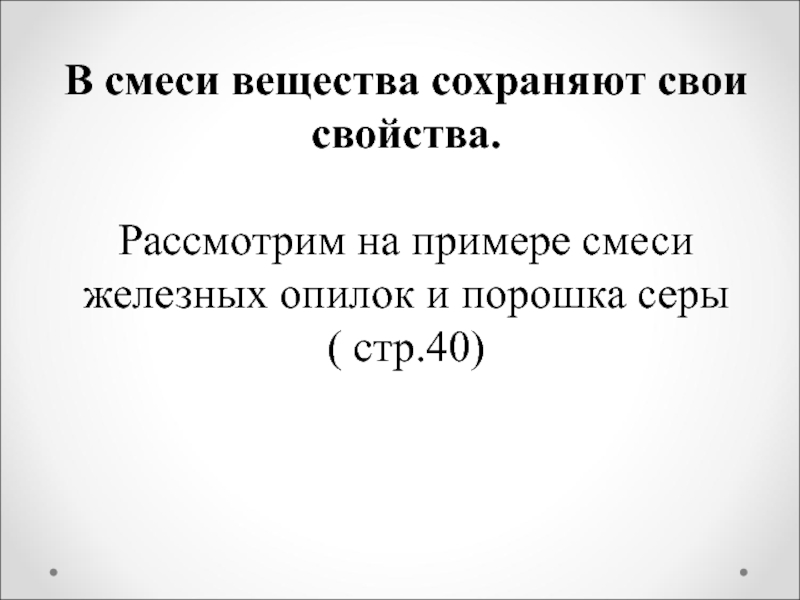 В смеси вещества сохраняют свои свойства.

Рассмотрим на примере смеси железных опилок и порошка серы ( стр.40)